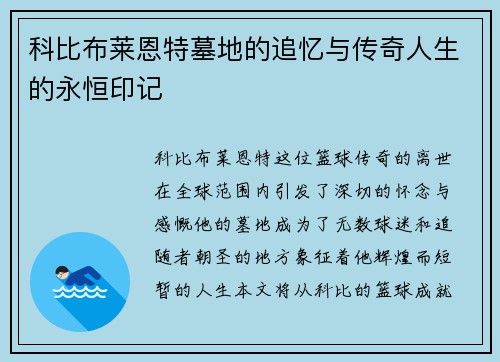 科比布莱恩特墓地的追忆与传奇人生的永恒印记

科比布莱恩特这位篮球传奇的离世在全球范围内引发了深切的怀念与感慨他的墓地成为了无数球迷和追随者朝圣的地方象征着他辉煌而短暂的人生本文将从科比的篮球成就